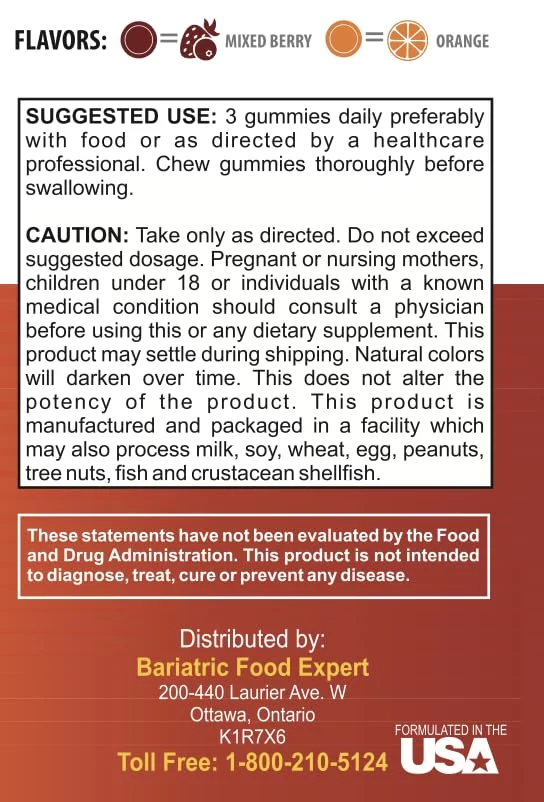 FLAVORS: = MIXED BERRY = ORANGE

SUGGESTED USE: 3 gummies daily preferably with food or as directed by a healthcare professional. Chew gummies thoroughly before swallowing.

CAUTION: Take only as directed. Do not exceed suggested dosage. Pregnant or nursing mothers, children under 18 or individuals with a known medical condition should consult a physician before using this or any dietary supplement. This product may settle during shipping. Natural colors will darken over time. This does not alter the potency of the product. This product is manufactured and packaged in a facility which may also process milk, soy, wheat, egg, peanuts, tree nuts, fish and crustacean shellfish.

These statements have not been evaluated by the Food and Drug Administration. This product is not intended to diagnose, treat, cure or prevent any disease.

Distributed by:
Bariatric Food Expert
200-440 Laurier Ave. W
Ottawa, Ontario
K1R7X6
Toll Free: 1-800-210-5124

FORMULATED IN THE USA